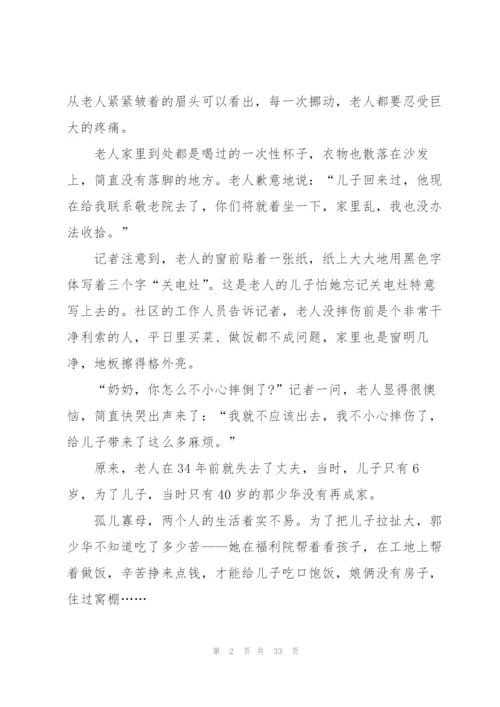 从老人紧紧皱着的眉头可以看出，每一次挪动，老人都要忍受巨大的疼痛。

老人家里到处都是喝过的一次性杯子，衣物也散落在沙发上，简直没有落脚的地方。老人歉意地说：“儿子回来过，他现在给我联系敬老院去了，你们将就着坐一下，家里乱，我也没办法收拾。”

记者注意到，老人的窗前贴着一张纸，纸上大大地用黑色字体写着三个字“关电灶”。这是老人的儿子怕她忘记关电灶特意写上去的。社区的工作人员告诉记者，老人没摔伤前是个非常干净利索的人，平日里买菜、做饭都不成问题，家里也是窗明几净，地板擦得格外亮。

“奶奶，你怎么不小心摔倒了?”记者一问，老人显得很懊恼，简直快哭出声来了：“我就不应该出去，我不小心摔伤了，给儿子带来了这么多麻烦。”

原来，老人在34年前就失去了丈夫，当时，儿子只有6岁，为了儿子，当时只有40岁的郭少华没有再成家。

孤儿寡母，两个人的生活着实不易。为了把儿子拉扯大，郭少华不知道吃了多少苦——她在福利院帮着看孩子，在工地上帮着做饭，辛苦挣来点钱，才能给儿子吃口饱饭，娘俩没有房子，住过窝棚……

第 2 页 共 33 页